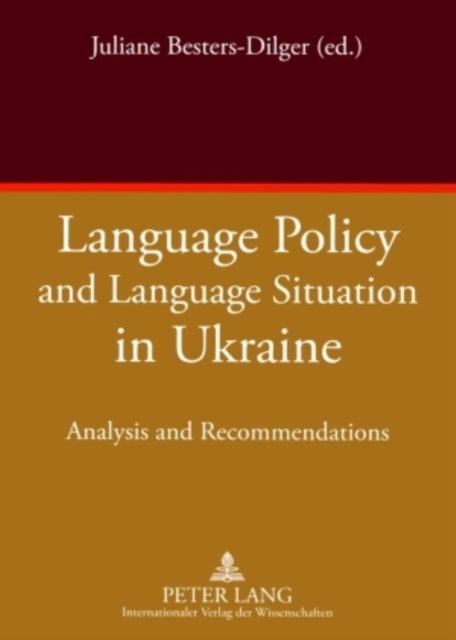 Juliane Besters-Dilger (ed.)

Language Policy and Language Situation in Ukraine

Analysis and Recommendations

PETER LANG
Internationaler Verlag der Wissenschaften